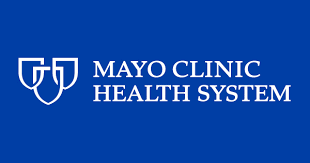 MAYO CLINIC
HEALTH SYSTEM